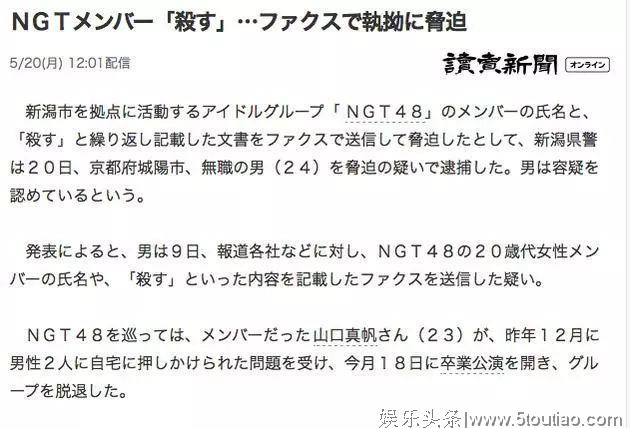 NGTメンバー「殺す」…ファクスで執拗に脅迫

5/20(月) 12:01配信

讀賣新聞 オンライン

新潟市を拠点に活動するアイドルグループ「NGT48」のメンバーの氏名と、「殺す」と繰り返し記載した文書をファクスで送信して脅迫したとして、新潟県警は20日、京都府城陽市、無職の男（24）を脅迫の疑いで逮捕した。男は容疑を認めているという。

発表によると、男は9日、報道各社などに対し、NGT48の20歳代女性メンバーの氏名や、「殺す」といった内容を記載したファクスを送信した疑い。

NGT48を巡っては、メンバーだった山口真帆さん（23）が、昨年12月に男性2人に自宅に押しかけられた問題を受け、今月18日に卒業公演を開き、グループを脱退した。

娱乐头条 www.5toutiao.com